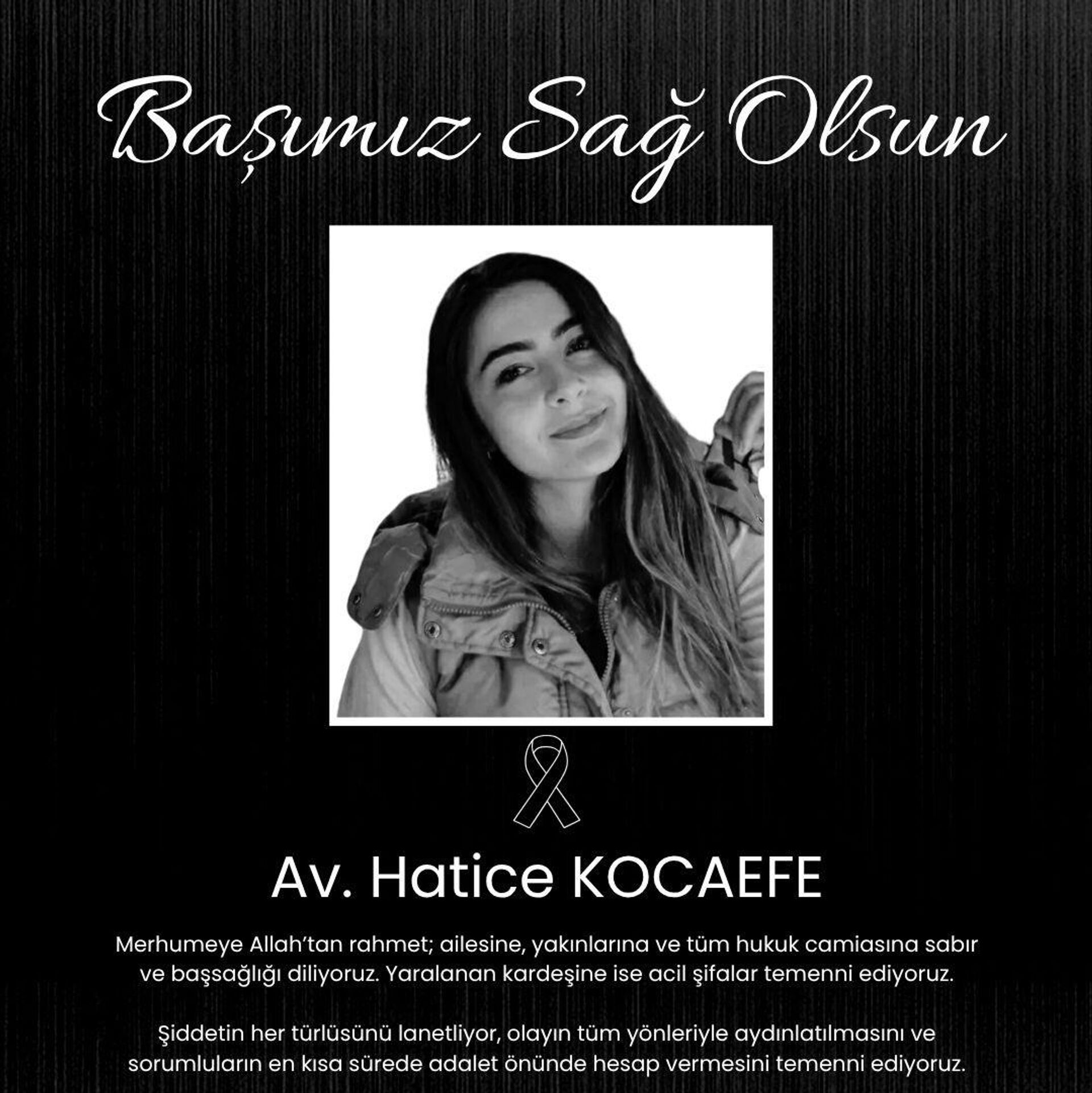 Başımız Sağ Olsun

Av. Hatice KOCAEFE

Merhumeye Allah'tan rahmet; ailesine, yakınlarına ve tüm hukuk camiasına sabır ve başsağlığı diliyoruz. Yaralanan kardeşine ise acil şifalar temenni ediyoruz.

Şiddetin her türlüsünü lanetliyor, olayın tüm yönleriyle aydınlatılmasını ve sorumluların en kısa sürede adalet önünde hesap vermesini temenni ediyoruz.